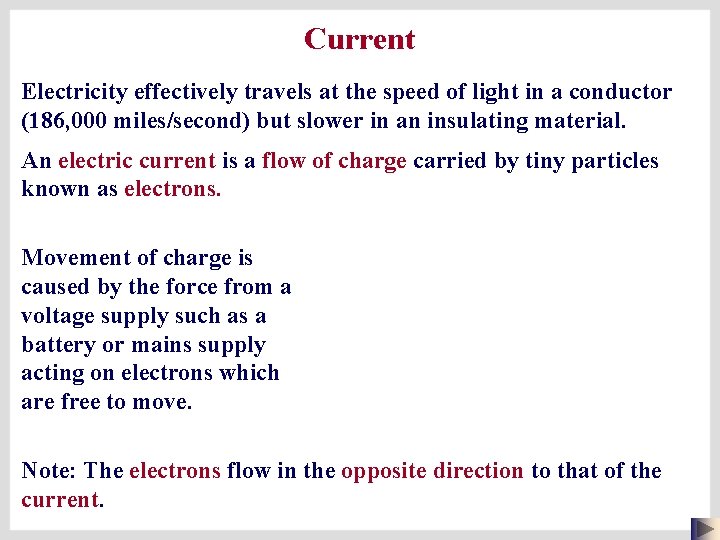 Current

Electricity effectively travels at the speed of light in a conductor (186,000 miles/second) but slower in an insulating material.

An electric current is a flow of charge carried by tiny particles known as electrons.

Movement of charge is caused by the force from a voltage supply such as a battery or mains supply acting on electrons which are free to move.

Note: The electrons flow in the opposite direction to that of the current.